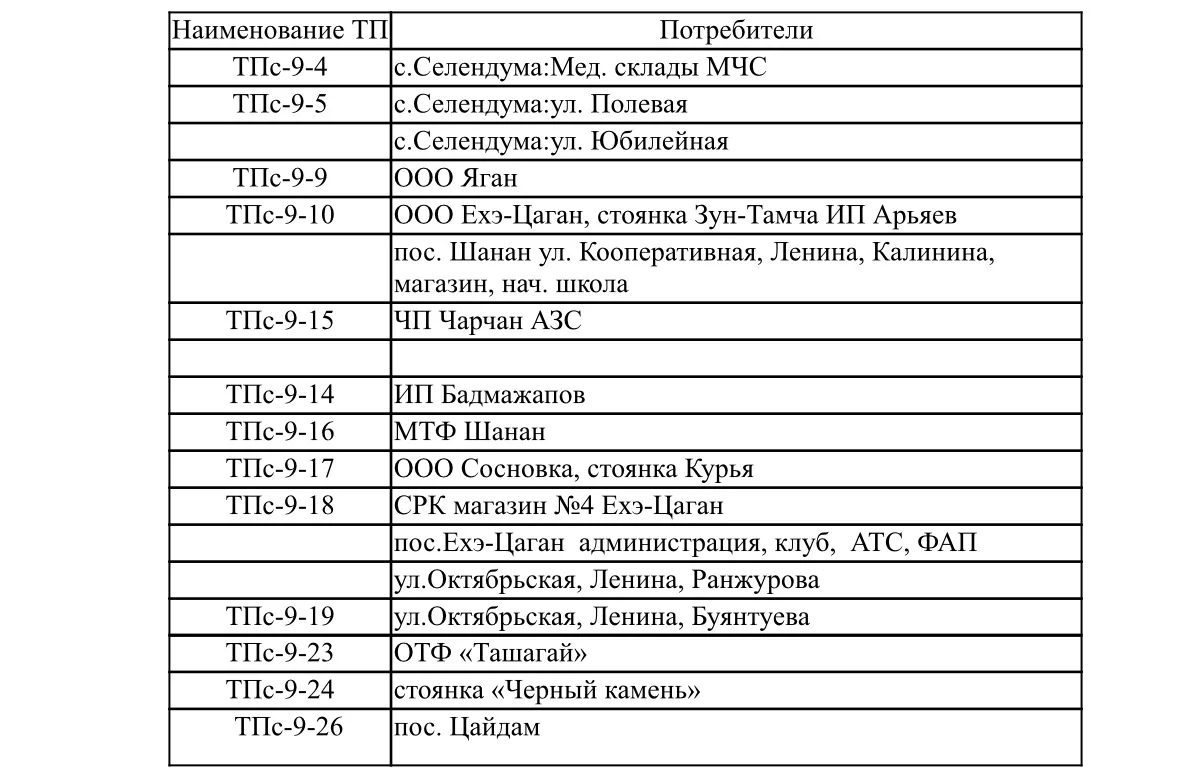 | Наименование ТП | Потребители |
|---|---|
| ТПс-9-4 | с.Селендума:Мед. склады МЧС |
| ТПс-9-5 | с.Селендума:ул. Полевая |
| | с.Селендума:ул. Юбилейная |
| ТПс-9-9 | ООО Яган |
| ТПс-9-10 | ООО Ехэ-Цаган, стоянка Зун-Тамча ИП Арьяев |
| | пос. Шанан ул. Кооперативная, Ленина, Калинина, магазин, нач. школа |
| ТПс-9-15 | ЧП Чарчан АЗС |
| | |
| ТПс-9-14 | ИП Бадмажапов |
| ТПс-9-16 | МТФ Шанан |
| ТПс-9-17 | ООО Сосновка, стоянка Курья |
| ТПс-9-18 | СРК магазин №4 Ехэ-Цаган |
| | пос.Ехэ-Цаган администрация, клуб, АТС, ФАП |
| | ул.Октябрьская, Ленина, Ранжурова |
| ТПс-9-19 | ул.Октябрьская, Ленина, Буянтуева |
| ТПс-9-23 | ОТФ «Ташагай» |
| ТПс-9-24 | стоянка «Черный камень» |
| ТПс-9-26 | пос. Цайдам |